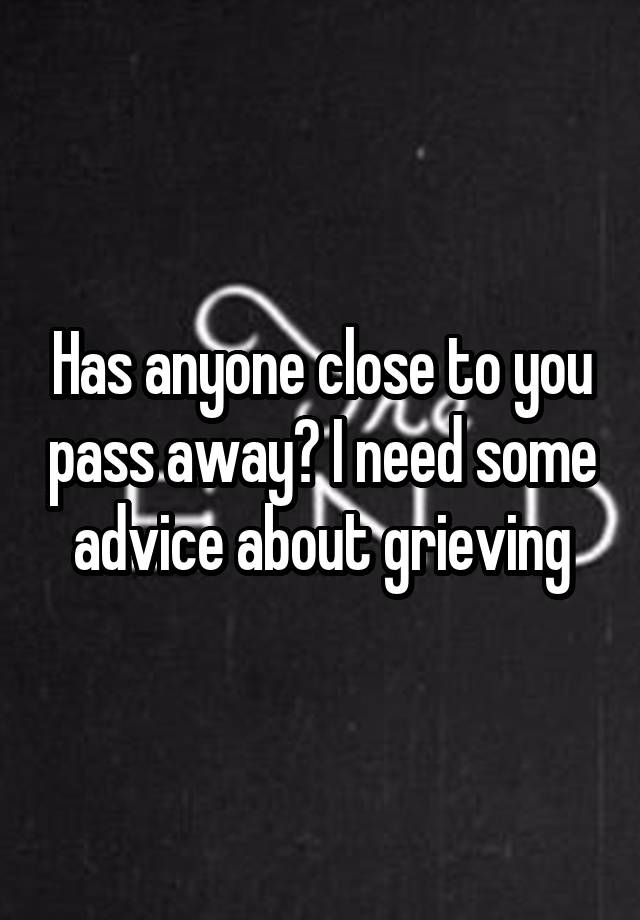 Has anyone close to you pass away? I need some advice about grieving